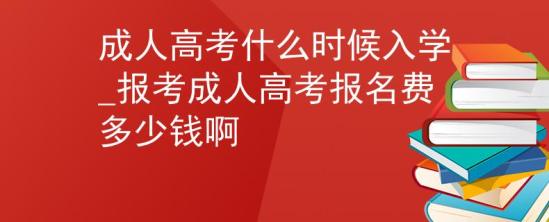 成人高考什么时候入学_报考成人高考报名费多少钱啊